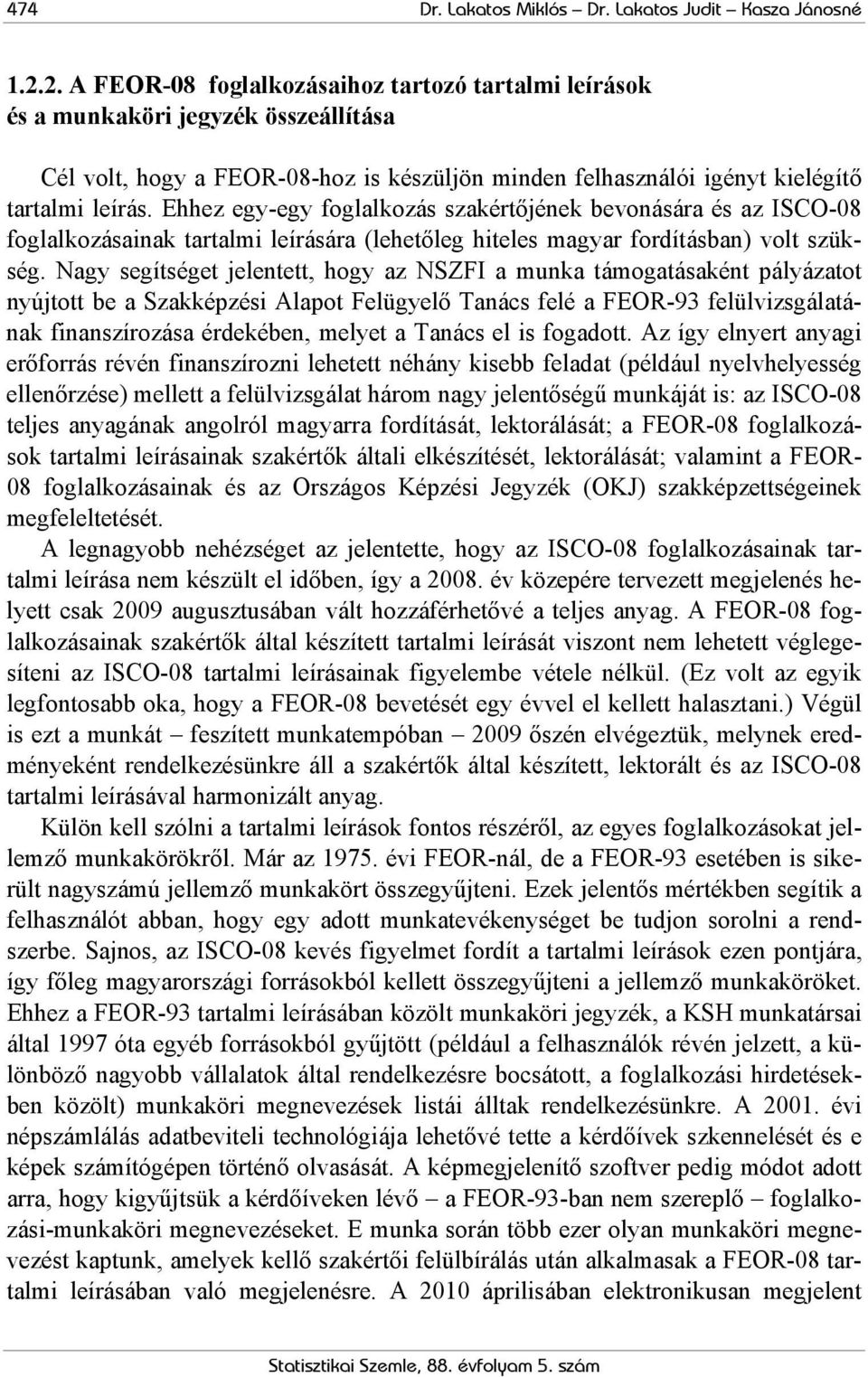 474 Dr. Lakatos Miklós – Dr. Lakatos Judit – Kasza Jánosné

1.2.2. A FEOR-08 foglalkozásaihoz tartozó tartalmi leírások és a munkaköri jegyzék összeállítása

Cél volt, hogy a FEOR-08-hoz is készüljön minden felhasználói igényt kielégítő tartalmi leírás. Ehhez egy-egy foglalkozás szakértőjének bevonására és az ISCO-08 foglalkozásainak tartalmi leírására (lehetőleg hiteles magyar fordításban) volt szükség. Nagy segítséget jelentett, hogy az NSZFI a munka támogatásaként pályázatot nyújtott be a Szakképzési Alapot Felügyelő Tanács felé a FEOR-93 felülvizsgálatának finanszírozása érdekében, melyet a Tanács el is fogadott. Az így elnyert anyagi erőforrás révén finanszírozni lehetett néhány kisebb feladat (például nyelvhelyesség ellenőrzése) mellett a felülvizsgálat három nagy jelentőségű munkáját is: az ISCO-08 teljes anyagának angolról magyarra fordítását, lektorálását; a FEOR-08 foglalkozások tartalmi leírásainak szakértők általi elkészítését, lektorálását; valamint a FEOR-08 foglalkozásainak és az Országos Képzési Jegyzék (OKJ) szakképzettségeinek megfeleltetését.

A legnagyobb nehézséget az jelentette, hogy az ISCO-08 foglalkozásainak tartalmi leírása nem készült el időben, így a 2008. év közepére tervezett megjelenés helyett csak 2009 augusztusában vált hozzáférhetővé a teljes anyag. A FEOR-08 foglalkozásainak szakértők által készített tartalmi leírását viszont nem lehetett véglegesíteni az ISCO-08 tartalmi leírásainak figyelembe vétele nélkül. (Ez volt az egyik legfontosabb oka, hogy a FEOR-08 bevetését egy évvel el kellett halasztani.) Végül is ezt a munkát – feszített munkatempóban – 2009 őszén elvégeztük, melynek eredményeként rendelkezésünkre áll a szakértők által készített, lektorált és az ISCO-08 tartalmi leírásával harmonizált anyag.

Külön kell szólni a tartalmi leírások fontos részéről, az egyes foglalkozásokat jellemző munkakörökről. Már az 1975. évi FEOR-nál, de a FEOR-93 esetében is sikerült nagyszámú jellemző munkakört összegyűjteni. Ezek jelentős mértékben segítik a felhasználót abban, hogy egy adott munkatevékenységet be tudjon sorolni a rendszerbe. Sajnos, az ISCO-08 kevés figyelmet fordít a tartalmi leírások ezen pontjára, így főleg magyarországi forrásokból kellett összegyűjteni a jellemző munkaköröket. Ehhez a FEOR-93 tartalmi leírásában közölt munkaköri jegyzék, a KSH munkatársai által 1997 óta egyéb forrásokból gyűjtött (például a felhasználók révén jelzett, a különböző nagyobb vállalatok által rendelkezésre bocsátott, a foglalkozási hirdetésekben közölt) munkaköri megnevezések listái álltak rendelkezésünkre. A 2001. évi népszámlálás adatbeviteli technológiája lehetővé tette a kérdőívek szkennelését és a képek számítógépen történő olvasását. A képmegjelenítő szoftver pedig módot adott arra, hogy kigyűjtsük a kérdőíveken lévő – a FEOR-93-ban nem szereplő – foglalkozási-munkaköri megnevezéseket. E munka során több ezer olyan munkaköri megnevezést kaptunk, amelyek kellő szakértői felülbírálás után alkalmasak a FEOR-08 tartalmi leírásában való megjelenésre. A 2010 áprilisában elektronikusan megjelent

Statisztikai Szemle, 88. évfolyam 5. szám